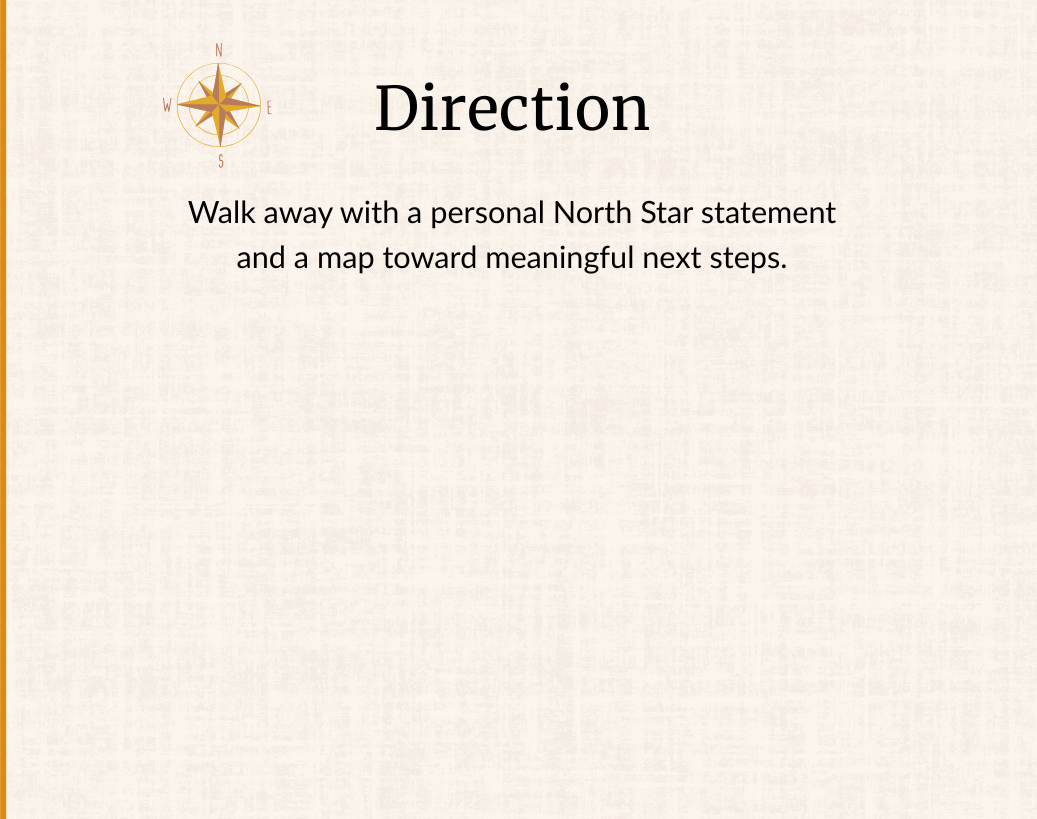 N
W
E
S

Direction

Walk away with a personal North Star statement and a map toward meaningful next steps.